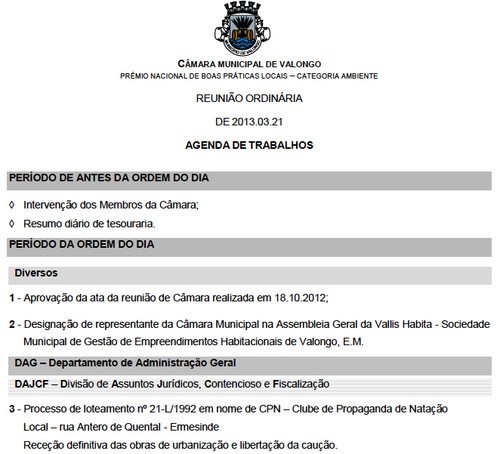 MUNICÍPIO DE VALONGO

CÂMARA MUNICIPAL DE VALONGO
PRÉMIO NACIONAL DE BOAS PRÁTICAS LOCAIS – CATEGORIA AMBIENTE

REUNIÃO ORDINÁRIA

DE 2013.03.21

AGENDA DE TRABALHOS

PERÍODO DE ANTES DA ORDEM DO DIA

◊ Intervenção dos Membros da Câmara;

◊ Resumo diário de tesouraria.

PERÍODO DA ORDEM DO DIA

Diversos

1 - Aprovação da ata da reunião de Câmara realizada em 18.10.2012;

2 - Designação de representante da Câmara Municipal na Assembleia Geral da Vallis Habita - Sociedade Municipal de Gestão de Empreendimentos Habitacionais de Valongo, E.M.

DAG – Departamento de Administração Geral

DAJCF – Divisão de Assuntos Jurídicos, Contencioso e Fiscalização

3 - Processo de loteamento nº 21-L/1992 em nome de CPN – Clube de Propaganda de Natação
Local – rua Antero de Quental - Ermesinde
Receção definitiva das obras de urbanização e libertação da caução.